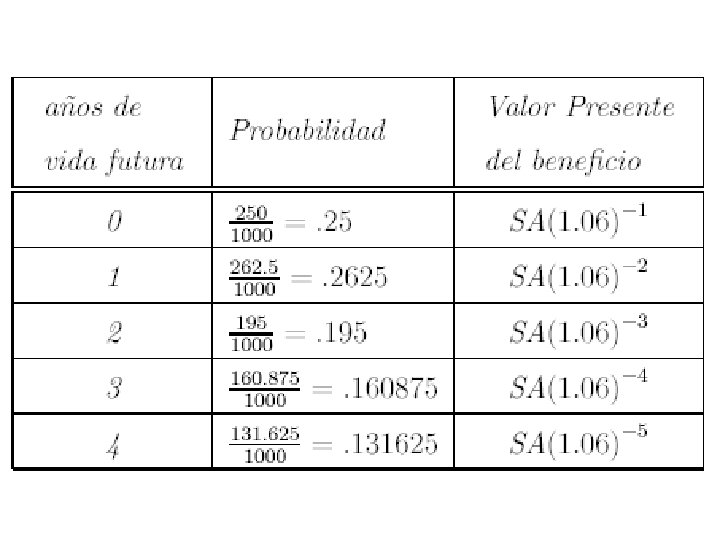 | años de vida futura | Probabilidad | Valor Presente del beneficio |
|---|---|---|
| 0 | $\frac{250}{1000} = .25$ | $SA(1.06)^{-1}$ |
| 1 | $\frac{262.5}{1000} = .2625$ | $SA(1.06)^{-2}$ |
| 2 | $\frac{195}{1000} = .195$ | $SA(1.06)^{-3}$ |
| 3 | $\frac{160.875}{1000} = .160875$ | $SA(1.06)^{-4}$ |
| 4 | $\frac{131.625}{1000} = .131625$ | $SA(1.06)^{-5}$ |